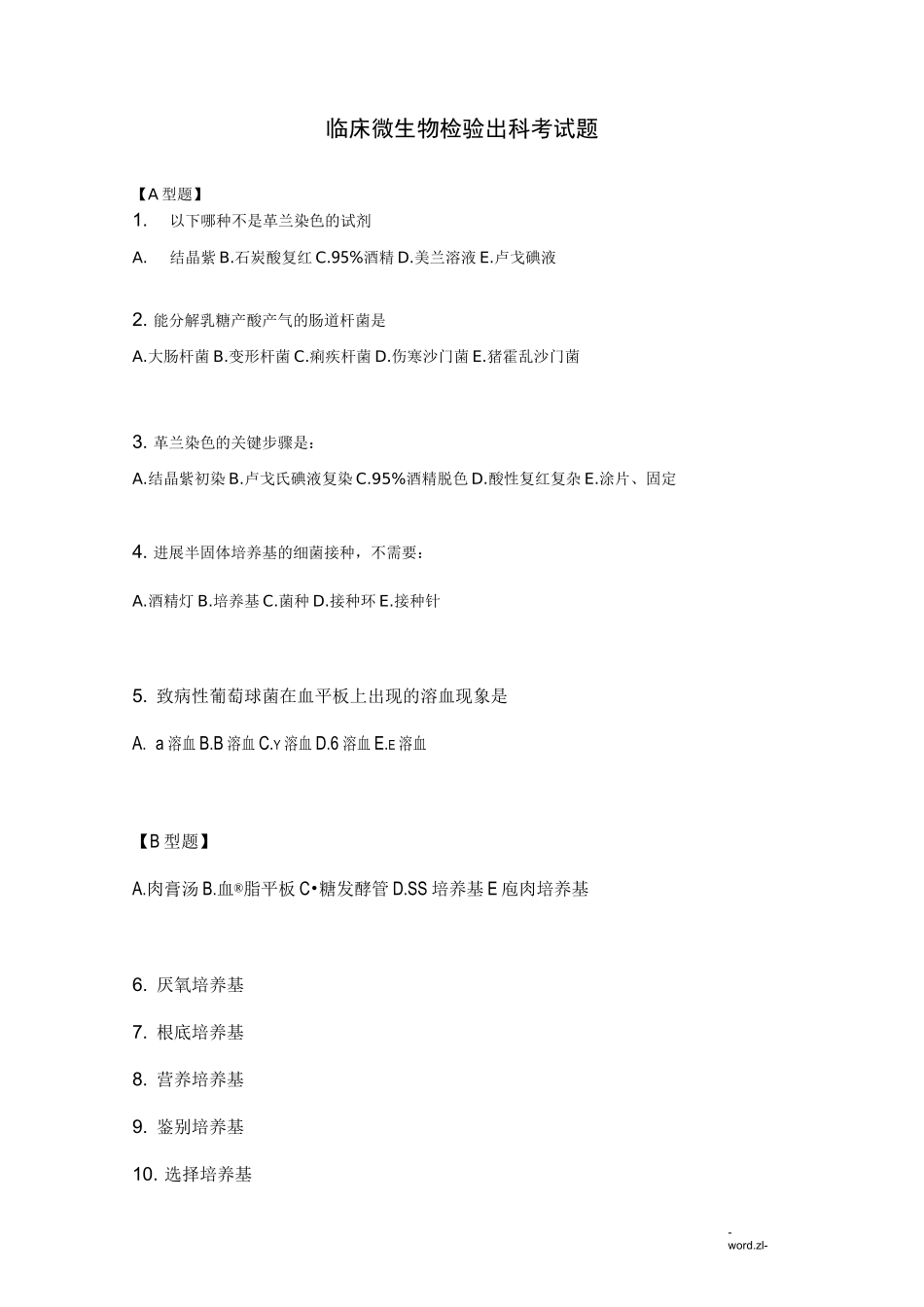 临床微生物检验出科考试题

【A 型题】

1. 以下哪种不是革兰染色的试剂

A. 结晶紫 B.石炭酸复红 C.95%酒精 D.美兰溶液 E.卢戈碘液

2. 能分解乳糖产酸产气的肠道杆菌是

A.大肠杆菌 B.变形杆菌 C.痢疾杆菌 D.伤寒沙门菌 E.猪霍乱沙门菌

3. 革兰染色的关键步骤是：

A.结晶紫初染 B.卢戈氏碘液复染 C.95%酒精脱色 D.酸性复红复杂 E.涂片、固定

4. 进展半固体培养基的细菌接种，不需要：

A.酒精灯 B.培养基 C.菌种 D.接种环 E.接种针

5. 致病性葡萄球菌在血平板上出现的溶血现象是

A. a 溶血 B.B 溶血 C.Y 溶血 D.6 溶血 E.E 溶血

【B 型题】

A.肉膏汤 B.血®脂平板 C•糖发酵管 D.SS 培养基 E 庖肉培养基

6. 厌氧培养基

7. 根底培养基

8. 营养培养基

9. 鉴别培养基

10. 选择培养基

-
word.zl-